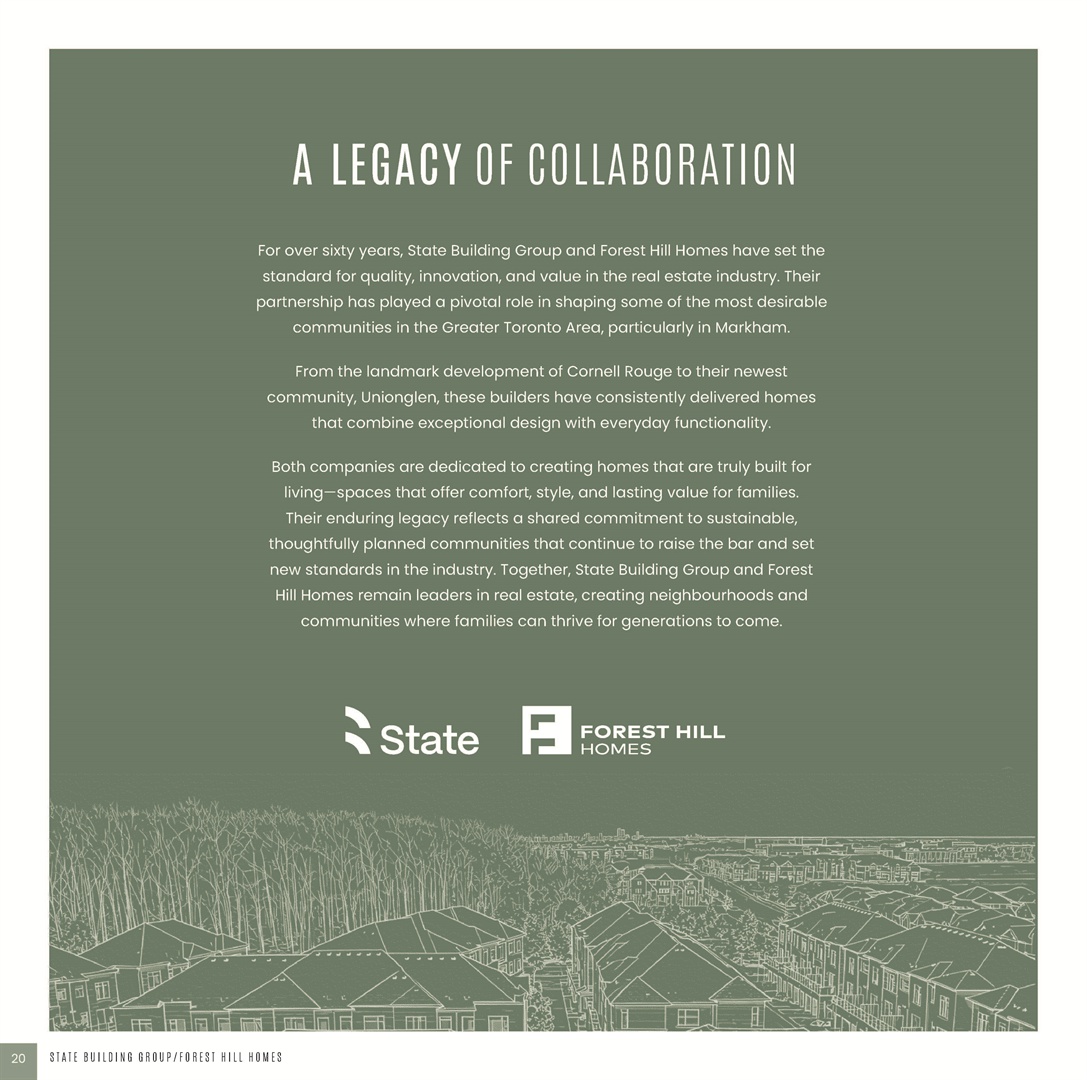 A LEGACY OF COLLABORATION

For over sixty years, State Building Group and Forest Hill Homes have set the standard for quality, innovation, and value in the real estate industry. Their partnership has played a pivotal role in shaping some of the most desirable communities in the Greater Toronto Area, particularly in Markham.

From the landmark development of Cornell Rouge to their newest community, Unionglen, these builders have consistently delivered homes that combine exceptional design with everyday functionality.

Both companies are dedicated to creating homes that are truly built for living—spaces that offer comfort, style, and lasting value for families. Their enduring legacy reflects a shared commitment to sustainable, thoughtfully planned communities that continue to raise the bar and set new standards in the industry. Together, State Building Group and Forest Hill Homes remain leaders in real estate, creating neighbourhoods and communities where families can thrive for generations to come.

State

FOREST HILL HOMES

20 STATE BUILDING GROUP/FOREST HILL HOMES